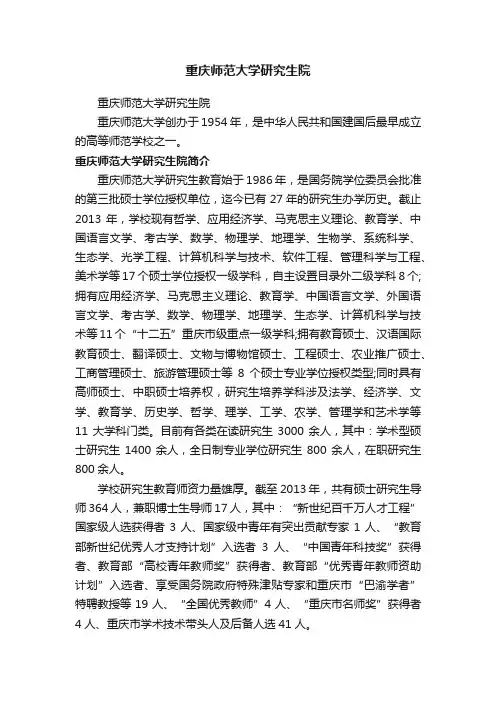 重庆师范大学研究生院

重庆师范大学研究生院

重庆师范大学创办于1954年，是中华人民共和国建国后最早成立的高等师范学校之一。

重庆师范大学研究生院简介

重庆师范大学研究生教育始于1986年，是国务院学位委员会批准的第三批硕士学位授权单位，迄今已有27年的研究生办学历史。截止2013年，学校现有哲学、应用经济学、马克思主义理论、教育学、中国语言文学、考古学、数学、物理学、地理学、生物学、系统科学、生态学、光学工程、计算机科学与技术、软件工程、管理科学与工程、美术学等17个硕士学位授权一级学科，自主设置目录外二级学科8个;拥有应用经济学、马克思主义理论、教育学、中国语言文学、外国语言文学、考古学、数学、物理学、地理学、生态学、计算机科学与技术等11个“十二五”重庆市级重点一级学科;拥有教育硕士、汉语国际教育硕士、翻译硕士、文物与博物馆硕士、工程硕士、农业推广硕士、工商管理硕士、旅游管理硕士等8个硕士专业学位授权类型;同时具有高师硕士、中职硕士培养权，研究生培养学科涉及法学、经济学、文学、教育学、历史学、哲学、理学、工学、农学、管理学和艺术学等11大学科门类。目前有各类在读研究生3000余人，其中：学术型硕士研究生1400余人，全日制专业学位研究生800余人，在职研究生800余人。

学校研究生教育师资力量雄厚。截至2013年，共有硕士研究生导师364人，兼职博士生导师17人，其中：“新世纪百千万人才工程”国家级人选获得者3人、国家级中青年有突出贡献专家1人、“教育部新世纪优秀人才支持计划”入选者3人、“中国青年科技奖”获得者、教育部“高校青年教师奖”获得者、教育部“优秀青年教师资助计划”入选者、享受国务院政府特殊津贴专家和重庆市“巴渝学者”特聘教授等19人、“全国优秀教师”4人、“重庆市名师奖”获得者4人、重庆市学术技术带头人及后备人选41人。